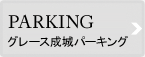 PARKING
グレース成城パーキング